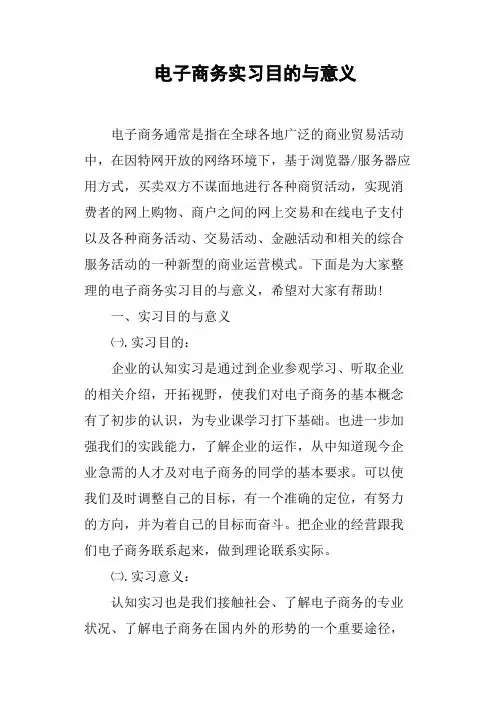 电子商务实习目的与意义

电子商务通常是指在全球各地广泛的商业贸易活动中，在因特网开放的网络环境下，基于浏览器/服务器应用方式，买卖双方不谋面地进行各种商贸活动，实现消费者的网上购物、商户之间的网上交易和在线电子支付以及各种商务活动、交易活动、金融活动和相关的综合服务活动的一种新型的商业运营模式。下面是为大家整理的电子商务实习目的与意义，希望对大家有帮助!

一、实习目的与意义

㈠. 实习目的:

企业的认知实习是通过到企业参观学习、听取企业的相关介绍，开拓视野，使我们对电子商务的基本概念有了初步的认识，为专业课学习打下基础。也进一步加强我们的实践能力，了解企业的运作，从中知道现今企业急需的人才及对电子商务的同学的基本要求。可以使我们及时调整自己的目标，有一个准确的定位，有努力的方向，并为着自己的目标而奋斗。把企业的经营跟我们电子商务联系起来，做到理论联系实际。

㈡. 实习意义:

认知实习也是我们接触社会、了解电子商务的专业状况、了解电子商务在国内外的形势的一个重要途径，